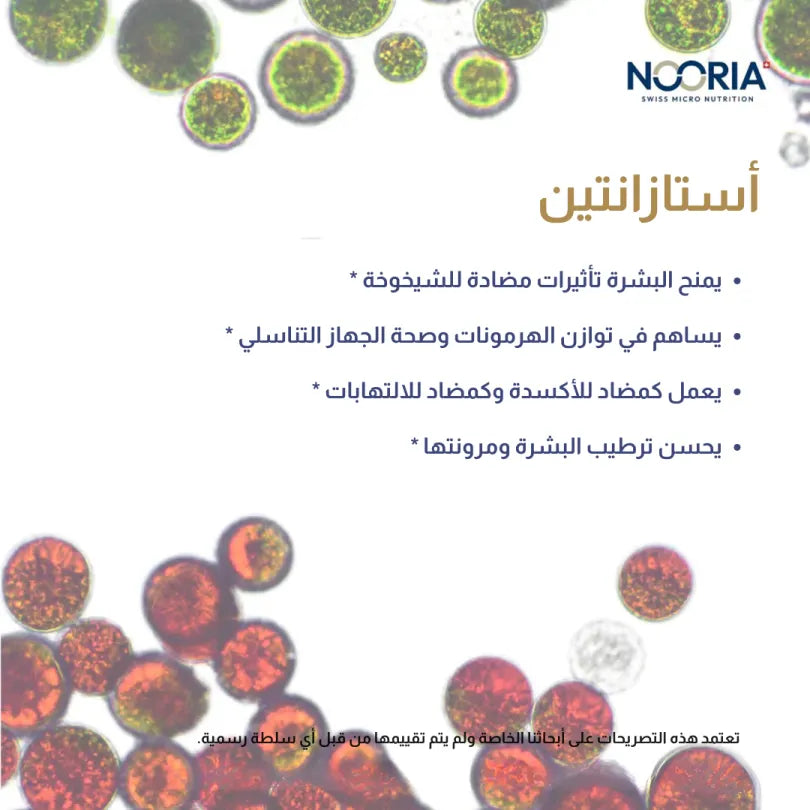 NOORIA
SWISS MICRO NUTRITION

أستازانتين

• يمنح البشرة تأثيرات مضادة للشيخوخة *

• يساهم في توازن الهرمونات وصحة الجهاز التناسلي *

• يعمل كمضاد للأكسدة وكمضاد للالتهابات *

• يحسن ترطيب البشرة ومرونتها *

تعتمد هذه التصريحات على أبحاثنا الخاصة ولم يتم تقييمها من قبل أي سلطة رسمية.